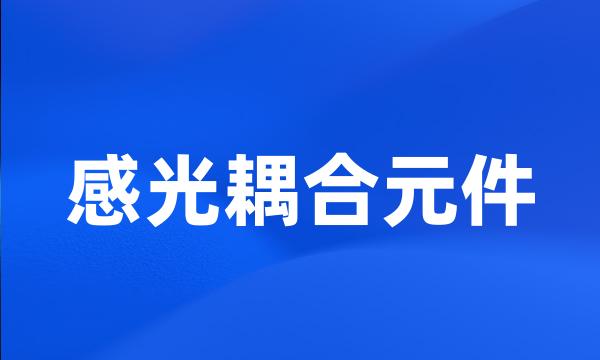 感光耦合元件